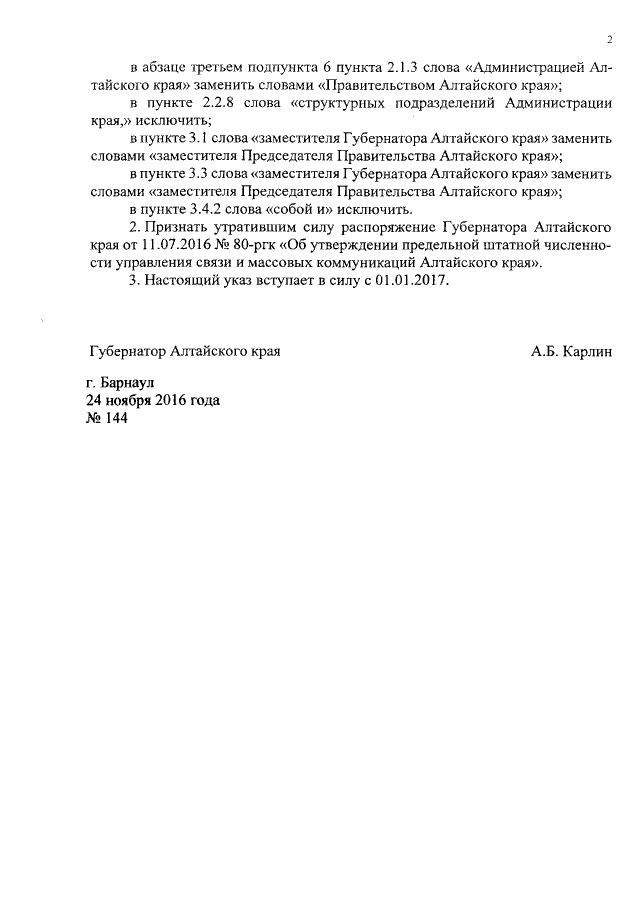 2

в абзаце третьем подпункта 6 пункта 2.1.3 слова «Администрацией Алтайского края» заменить словами «Правительством Алтайского края»;

в пункте 2.2.8 слова «структурных подразделений Администрации края,» исключить;

в пункте 3.1 слова «заместителя Губернатора Алтайского края» заменить словами «заместителя Председателя Правительства Алтайского края»;

в пункте 3.3 слова «заместителя Губернатора Алтайского края» заменить словами «заместителя Председателя Правительства Алтайского края»;

в пункте 3.4.2 слова «собой и» исключить.

2. Признать утратившим силу распоряжение Губернатора Алтайского края от 11.07.2016 № 80-ргк «Об утверждении предельной штатной численности управления связи и массовых коммуникаций Алтайского края».

3. Настоящий указ вступает в силу с 01.01.2017.

Губернатор Алтайского края

А.Б. Карлин

г. Барнаул
24 ноября 2016 года
№ 144